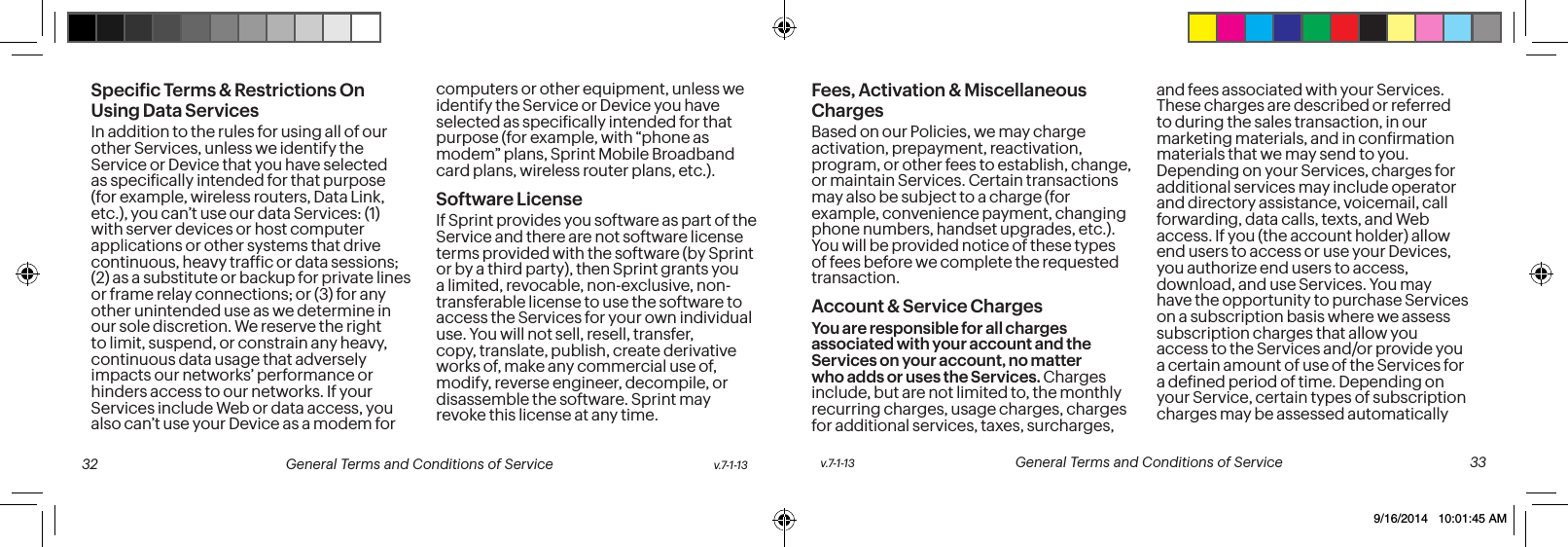 Specific Terms & Restrictions On Using Data Services
In addition to the rules for using all of our other Services, unless we identify the Service or Device that you have selected as specifically intended for that purpose (for example, wireless routers, Data Link, etc.), you can't use our data Services: (1) with server devices or host computer applications or other systems that drive continuous, heavy traffic or data sessions; (2) as a substitute or backup for private lines or frame relay connections; or (3) for any other unintended use as we determine in our sole discretion. We reserve the right to limit, suspend, or constrain any heavy, continuous data usage that adversely impacts our networks' performance or hinders access to our networks. If your Services include Web or data access, you also can't use your Device as a modem for computers or other equipment, unless we identify the Service or Device you have selected as specifically intended for that purpose (for example, with "phone as modem" plans, Sprint Mobile Broadband card plans, wireless router plans, etc.).

Software License
If Sprint provides you software as part of the Service and there are not software license terms provided with the software (by Sprint or by a third party), then Sprint grants you a limited, revocable, non-exclusive, non-transferable license to use the software to access the Services for your own individual use. You will not sell, resell, transfer, copy, translate, publish, create derivative works of, make any commercial use of, modify, reverse engineer, decompile, or disassemble the software. Sprint may revoke this license at any time.

32 General Terms and Conditions of Service v.7-1-13

Fees, Activation & Miscellaneous Charges
Based on our Policies, we may charge activation, prepayment, reactivation, program, or other fees to establish, change, or maintain Services. Certain transactions may also be subject to a charge (for example, convenience payment, changing phone numbers, handset upgrades, etc.). You will be provided notice of these types of fees before we complete the requested transaction.

Account & Service Charges
You are responsible for all charges associated with your account and the Services on your account, no matter who adds or uses the Services. Charges include, but are not limited to, the monthly recurring charges, usage charges, charges for additional services, taxes, surcharges, and fees associated with your Services. These charges are described or referred to during the sales transaction, in our marketing materials, and in confirmation materials that we may send to you. Depending on your Services, charges for additional services may include operator and directory assistance, voicemail, call forwarding, data calls, texts, and Web access. If you (the account holder) allow end users to access or use your Devices, you authorize end users to access, download, and use Services. You may have the opportunity to purchase Services on a subscription basis where we assess subscription charges that allow you access to the Services and/or provide you a certain amount of use of the Services for a defined period of time. Depending on your Service, certain types of subscription charges may be assessed automatically

v.7-1-13 General Terms and Conditions of Service 33

9/16/2014 10:01:45 AM